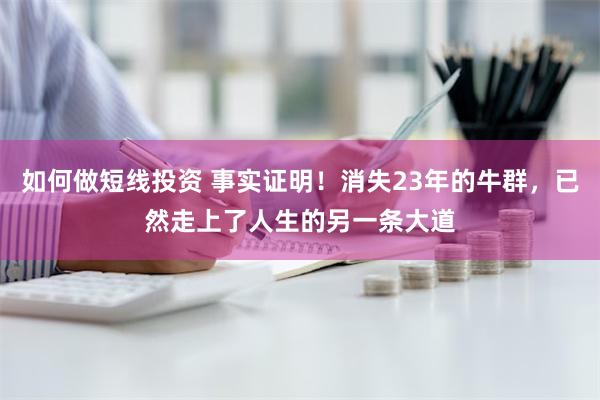 如何做短线投资 事实证明！消失23年的牛群，已然走上了人生的另一条大道